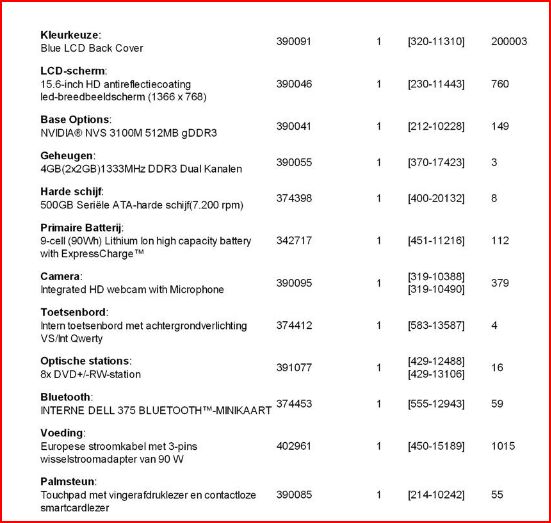 | | | | | |
|---|---|---|---|---|
| **Kleurkeuze**: Blue LCD Back Cover | 390091 | 1 | [320-11310] | 200003 |
| **LCD-scherm**: 15.6-inch HD antireflectiecoating led-breedbeeldscherm (1366 x 768) | 390046 | 1 | [230-11443] | 760 |
| **Base Options**: NVIDIA® NVS 3100M 512MB gDDR3 | 390041 | 1 | [212-10228] | 149 |
| **Geheugen**: 4GB(2x2GB)1333MHz DDR3 Dual Kanalen | 390055 | 1 | [370-17423] | 3 |
| **Harde schijf**: 500GB Seriële ATA-harde schijf(7.200 rpm) | 374398 | 1 | [400-20132] | 8 |
| **Primaire Batterij**: 9-cell (90Wh) Lithium Ion high capacity battery with ExpressCharge™ | 342717 | 1 | [451-11216] | 112 |
| **Camera**: Integrated HD webcam with Microphone | 390095 | 1 | [319-10388] [319-10490] | 379 |
| **Toetsenbord**: Intern toetsenbord met achtergrondverlichting VS/Int Qwerty | 374412 | 1 | [583-13587] | 4 |
| **Optische stations**: 8x DVD+/-RW-station | 391077 | 1 | [429-12488] [429-13106] | 16 |
| **Bluetooth**: INTERNE DELL 375 BLUETOOTH™-MINIKAART | 374453 | 1 | [555-12943] | 59 |
| **Voeding**: Europese stroomkabel met 3-pins wisselstroomadapter van 90 W | 402961 | 1 | [450-15189] | 1015 |
| **Palmsteun**: Touchpad met vingerafdruklezer en contactloze smartcardlezer | 390085 | 1 | [214-10242] | 55 |